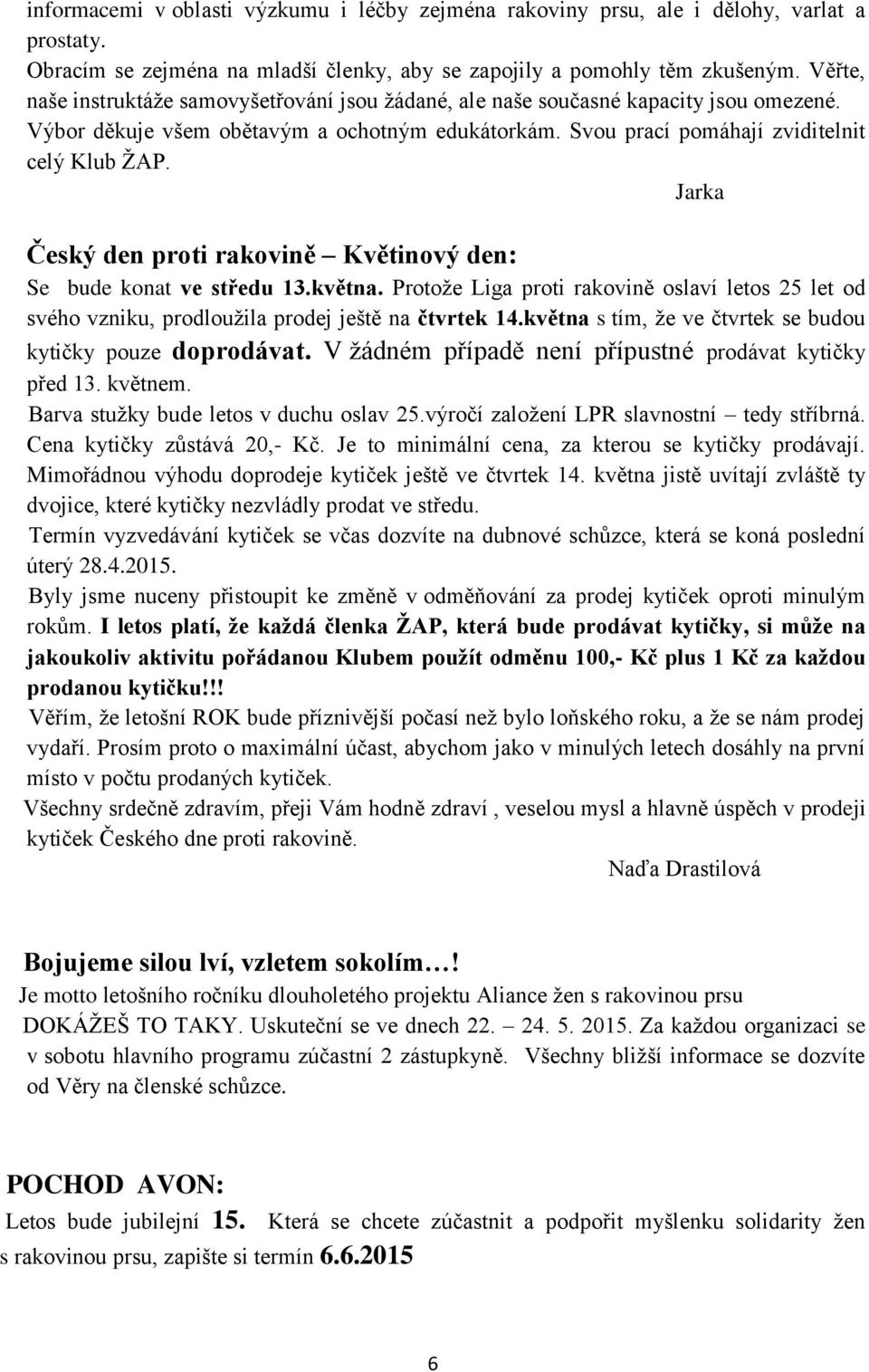 informacemi v oblasti výzkumu i léčby zejména rakoviny prsu, ale i dělohy, varlat a prostaty.

Obracím se zejména na mladší členky, aby se zapojily a pomohly těm zkušeným. Věřte, naše instruktáže samovyšetřování jsou žádané, ale naše současné kapacity jsou omezené. Výbor děkuje všem obětavým a ochotným edukátorkám. Svou prací pomáhají zviditelnit celý Klub ŽAP.

Jarka

Český den proti rakovině – Květinový den:

Se bude konat ve středu 13.května. Protože Liga proti rakovině oslaví letos 25 let od svého vzniku, prodloužila prodej ještě na čtvrtek 14.května s tím, že ve čtvrtek se budou kytičky pouze doprodávat. V žádném případě není přípustné prodávat kytičky před 13. květnem.

Barva stužky bude letos v duchu oslav 25.výročí založení LPR slavnostní – tedy stříbrná. Cena kytičky zůstává 20,- Kč. Je to minimální cena, za kterou se kytičky prodávají. Mimořádnou výhodu doprodeje kytiček ještě ve čtvrtek 14. května jistě uvítají zvláště ty dvojice, které kytičky nezvládly prodat ve středu.

Termín vyzvedávání kytiček se včas dozvíte na dubnové schůzce, která se koná poslední úterý 28.4.2015.

Byly jsme nuceny přistoupit ke změně v odměňování za prodej kytiček oproti minulým rokům. I letos platí, že každá členka ŽAP, která bude prodávat kytičky, si může na jakoukoliv aktivitu pořádanou Klubem použít odměnu 100,- Kč plus 1 Kč za každou prodanou kytičku!!!

Věřím, že letošní ROK bude příznivější počasí než bylo loňského roku, a že se nám prodej vydaří. Prosím proto o maximální účast, abychom jako v minulých letech dosáhly na první místo v počtu prodaných kytiček.

Všechny srdečně zdravím, přeji Vám hodně zdraví , veselou mysl a hlavně úspěch v prodeji kytiček Českého dne proti rakovině.

Naďa Drastilová

Bojujeme silou lví, vzletem sokolím…!

Je motto letošního ročníku dlouholetého projektu Aliance žen s rakovinou prsu DOKÁŽEŠ TO TAKY. Uskuteční se ve dnech 22. – 24. 5. 2015. Za každou organizaci se v sobotu hlavního programu zúčastní 2 zástupkyně. Všechny bližší informace se dozvíte od Věry na členské schůzce.

POCHOD AVON:

Letos bude jubilejní 15. Která se chcete zúčastnit a podpořit myšlenku solidarity žen s rakovinou prsu, zapište si termín 6.6.2015

6